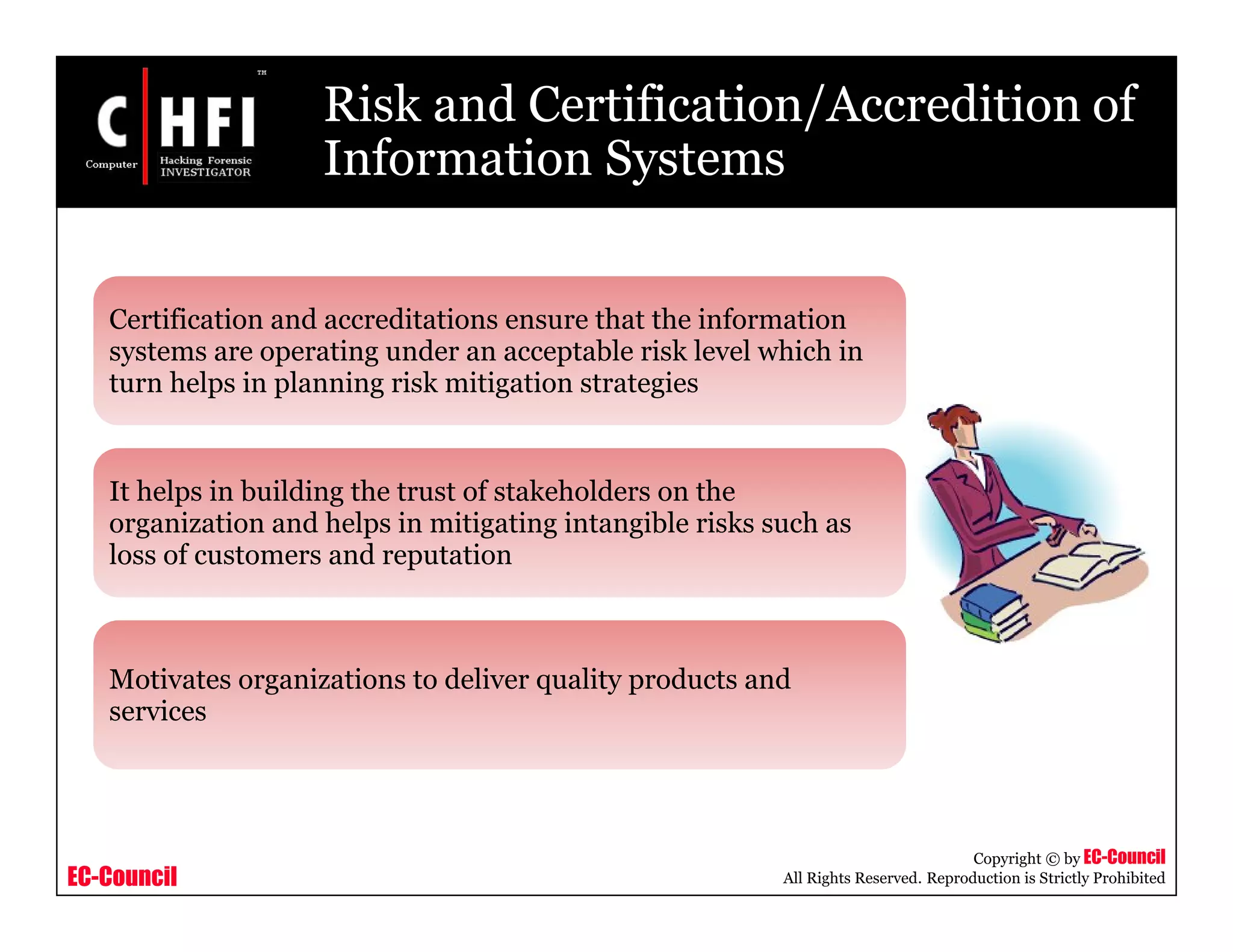 C HFI ™
Computer Hacking Forensic INVESTIGATOR

Risk and Certification/Accredition of Information Systems

Certification and accreditations ensure that the information systems are operating under an acceptable risk level which in turn helps in planning risk mitigation strategies

It helps in building the trust of stakeholders on the organization and helps in mitigating intangible risks such as loss of customers and reputation

Motivates organizations to deliver quality products and services

EC-Council

Copyright © by EC-Council
All Rights Reserved. Reproduction is Strictly Prohibited